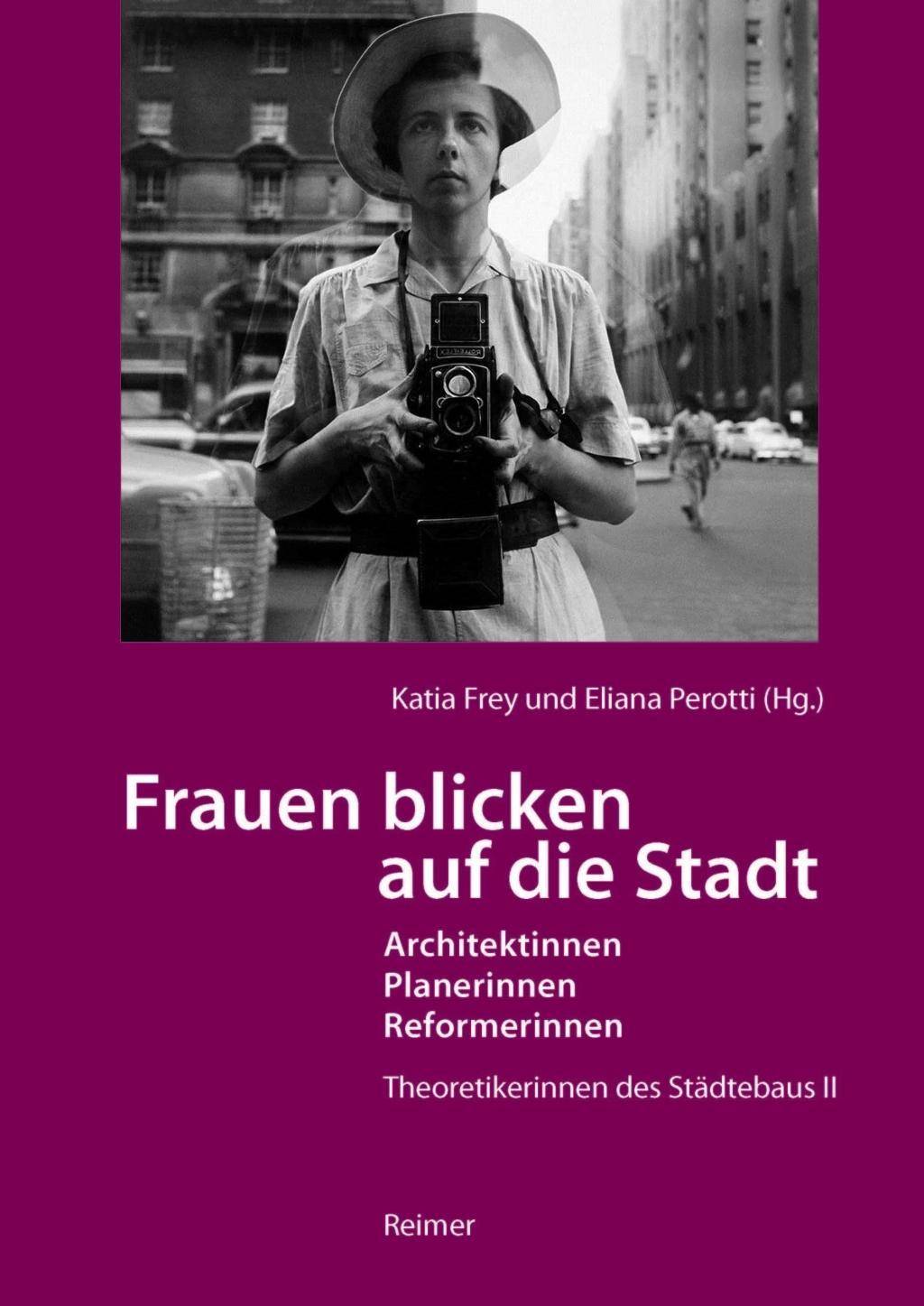 Katia Frey und Eliana Perotti (Hg.)

Frauen blicken auf die Stadt

Architektinnen
Planerinnen
Reformerinnen

Theoretikerinnen des Städtebaus II

Reimer